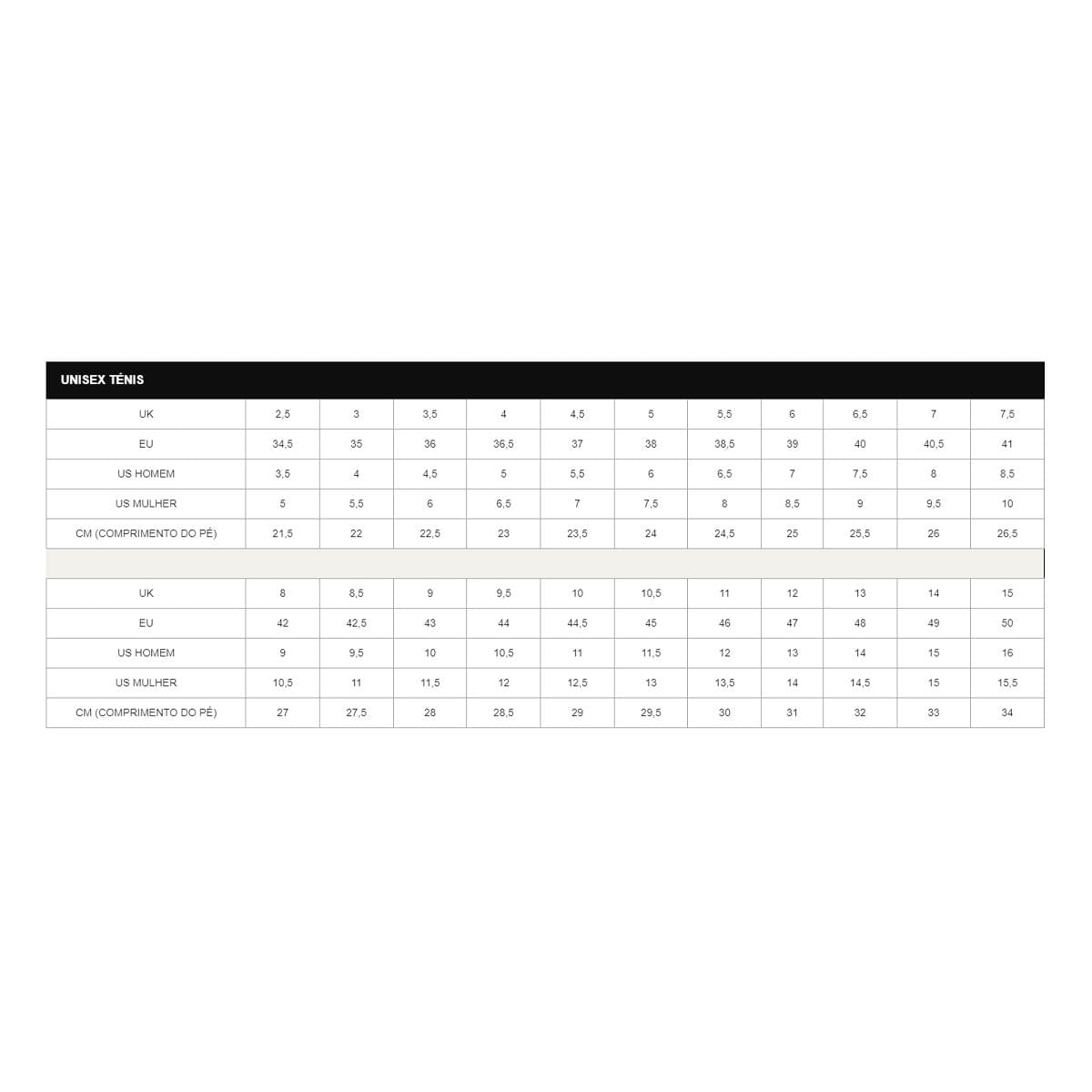 UNISEX TÉNIS

| UK | 2,5 | 3 | 3,5 | 4 | 4,5 | 5 | 5,5 | 6 | 6,5 | 7 | 7,5 |
|---|---|---|---|---|---|---|---|---|---|---|---|
| EU | 34,5 | 35 | 36 | 36,5 | 37 | 38 | 38,5 | 39 | 40 | 40,5 | 41 |
| US HOMEM | 3,5 | 4 | 4,5 | 5 | 5,5 | 6 | 6,5 | 7 | 7,5 | 8 | 8,5 |
| US MULHER | 5 | 5,5 | 6 | 6,5 | 7 | 7,5 | 8 | 8,5 | 9 | 9,5 | 10 |
| CM (COMPRIMENTO DO PÉ) | 21,5 | 22 | 22,5 | 23 | 23,5 | 24 | 24,5 | 25 | 25,5 | 26 | 26,5 |

| UK | 8 | 8,5 | 9 | 9,5 | 10 | 10,5 | 11 | 12 | 13 | 14 | 15 |
|---|---|---|---|---|---|---|---|---|---|---|---|
| EU | 42 | 42,5 | 43 | 44 | 44,5 | 45 | 46 | 47 | 48 | 49 | 50 |
| US HOMEM | 9 | 9,5 | 10 | 10,5 | 11 | 11,5 | 12 | 13 | 14 | 15 | 16 |
| US MULHER | 10,5 | 11 | 11,5 | 12 | 12,5 | 13 | 13,5 | 14 | 14,5 | 15 | 15,5 |
| CM (COMPRIMENTO DO PÉ) | 27 | 27,5 | 28 | 28,5 | 29 | 29,5 | 30 | 31 | 32 | 33 | 34 |